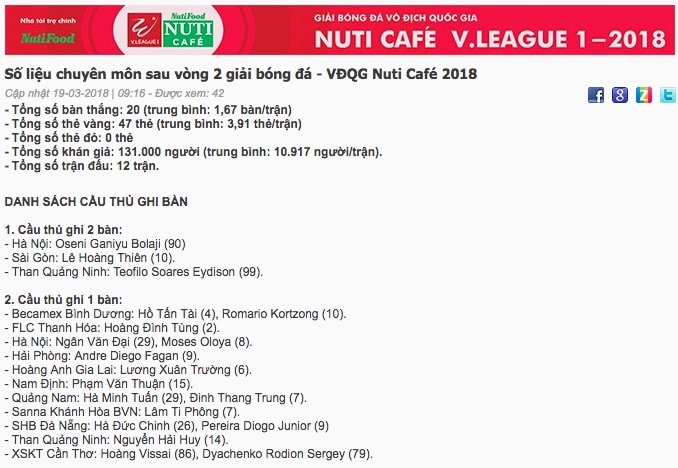 Nhà tài trợ chính NutiFood

V.LEAGUE 1 NutiFood NUTI CAFÉ

GIẢI BÓNG ĐÁ VÔ ĐỊCH QUỐC GIA
NUTI CAFÉ V.LEAGUE 1–2018

Số liệu chuyên môn sau vòng 2 giải bóng đá - VĐQG Nuti Café 2018

Cập nhật 19-03-2018 | 09:16 - Được xem: 42

- Tổng số bàn thắng: 20 (trung bình: 1,67 bàn/trận)
- Tổng số thẻ vàng: 47 thẻ (trung bình: 3,91 thẻ/trận)
- Tổng số thẻ đỏ: 0 thẻ
- Tổng số khán giả: 131.000 người (trung bình: 10.917 người/trận).
- Tổng số trận đấu: 12 trận.

DANH SÁCH CẦU THỦ GHI BÀN

1. Cầu thủ ghi 2 bàn:
- Hà Nội: Oseni Ganiyu Bolaji (90)
- Sài Gòn: Lê Hoàng Thiên (10).
- Than Quảng Ninh: Teofilo Soares Eydison (99).

2. Cầu thủ ghi 1 bàn:
- Becamex Bình Dương: Hồ Tấn Tài (4), Romario Kortzong (10).
- FLC Thanh Hóa: Hoàng Đình Tùng (2).
- Hà Nội: Ngân Văn Đại (29), Moses Oloya (8).
- Hải Phòng: Andre Diego Fagan (9).
- Hoàng Anh Gia Lai: Lương Xuân Trường (6).
- Nam Định: Phạm Văn Thuận (15).
- Quảng Nam: Hà Minh Tuấn (29), Đinh Thang Trung (7).
- Sanna Khánh Hòa BVN: Lâm Ti Phông (7).
- SHB Đà Nẵng: Hà Đức Chinh (26), Pereira Diogo Junior (9)
- Than Quảng Ninh: Nguyễn Hải Huy (14).
- XSKT Cần Thơ: Hoàng Vissai (86), Dyachenko Rodion Sergey (79).